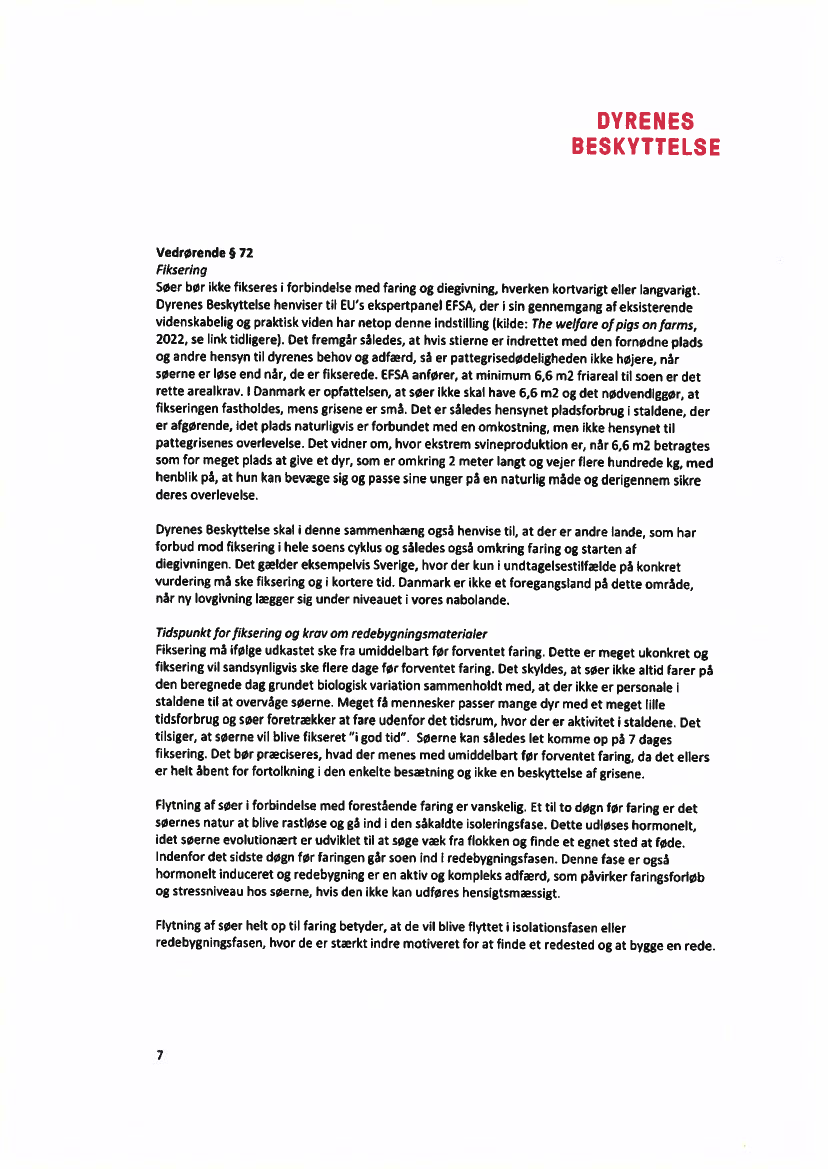 DYRENES
BESKYTTELSE

Vedrørende § 72
Fiksering
Søer bør ikke fikseres i forbindelse med faring og diegivning, hverken kortvarigt eller langvarigt. Dyrenes Beskyttelse henviser til EU's ekspertpanel EFSA, der i sin gennemgang af eksisterende videnskabelig og praktisk viden har netop denne indstilling (kilde: The welfare of pigs on farms, 2022, se link tidligere). Det fremgår således, at hvis stierne er indrettet med den fornødne plads og andre hensyn til dyrenes behov og adfærd, så er pattegrisedødeligheden ikke højere, når søerne er løse end når, de er fikserede. EFSA anfører, at minimum 6,6 m2 friareal til soen er det rette arealkrav. I Danmark er opfattelsen, at søer ikke skal have 6,6 m2 og det nødvendiggør, at fikseringen fastholdes, mens grisene er små. Det er således hensynet pladsforbrug i staldene, der er afgørende, idet plads naturligvis er forbundet med en omkostning, men ikke hensynet til pattegrisenes overlevelse. Det vidner om, hvor ekstrem svineproduktion er, når 6,6 m2 betragtes som for meget plads at give et dyr, som er omkring 2 meter langt og vejer flere hundrede kg, med henblik på, at hun kan bevæge sig og passe sine unger på en naturlig måde og derigennem sikre deres overlevelse.

Dyrenes Beskyttelse skal i denne sammenhæng også henvise til, at der er andre lande, som har forbud mod fiksering i hele soens cyklus og således også omkring faring og starten af diegivningen. Det gælder eksempelvis Sverige, hvor der kun i undtagelsestilfælde på konkret vurdering må ske fiksering og i kortere tid. Danmark er ikke et foregangsland på dette område, når ny lovgivning lægger sig under niveauet i vores nabolande.

Tidspunkt for fiksering og krav om redebygningsmaterialer
Fiksering må ifølge udkastet ske fra umiddelbart før forventet faring. Dette er meget ukonkret og fiksering vil sandsynligvis ske flere dage før forventet faring. Det skyldes, at søer ikke altid farer på den beregnede dag grundet biologisk variation sammenholdt med, at der ikke er personale i staldene til at overvåge søerne. Meget få mennesker passer mange dyr med et meget lille tidsforbrug og søer foretrækker at fare udenfor det tidsrum, hvor der er aktivitet i staldene. Det tilsiger, at søerne vil blive fikseret "i god tid". Søerne kan således let komme op på 7 dages fiksering. Det bør præciseres, hvad der menes med umiddelbart før forventet faring, da det ellers er helt åbent for fortolkning i den enkelte besætning og ikke en beskyttelse af grisene.

Flytning af søer i forbindelse med forestående faring er vanskelig. Et til to døgn før faring er det søernes natur at blive rastløse og gå ind i den såkaldte isoleringsfase. Dette udløses hormonelt, idet søerne evolutionært er udviklet til at søge væk fra flokken og finde et egnet sted at føde. Indenfor det sidste døgn før faringen går soen ind i redebygningsfasen. Denne fase er også hormonelt induceret og redebygning er en aktiv og kompleks adfærd, som påvirker faringsforløb og stressniveau hos søerne, hvis den ikke kan udføres hensigtsmæssigt.

Flytning af søer helt op til faring betyder, at de vil blive flyttet i isolationsfasen eller redebygningsfasen, hvor de er stærkt indre motiveret for at finde et redested og at bygge en rede.

7